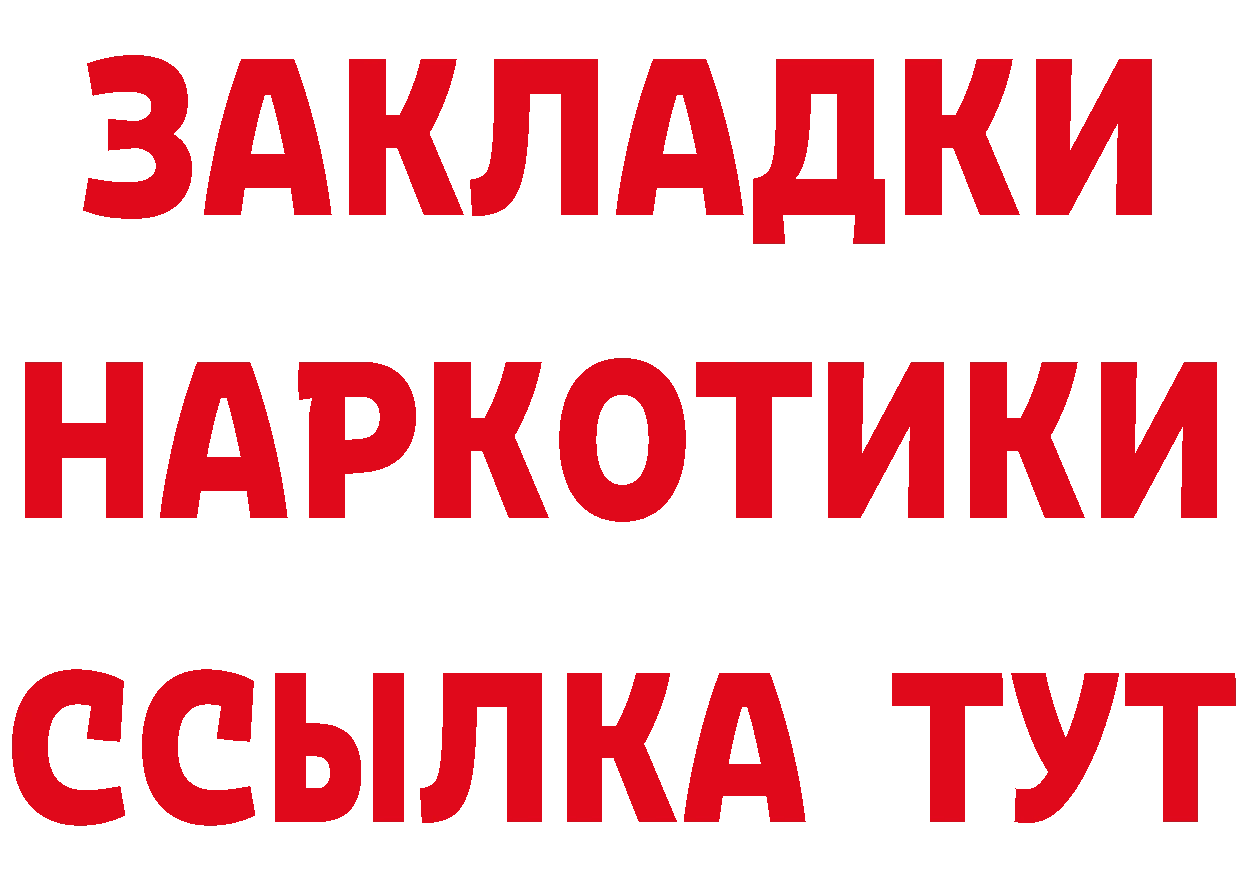 ЗАКЛАДКИ
НАРКОТИКИ
ССЫЛКА ТУТ